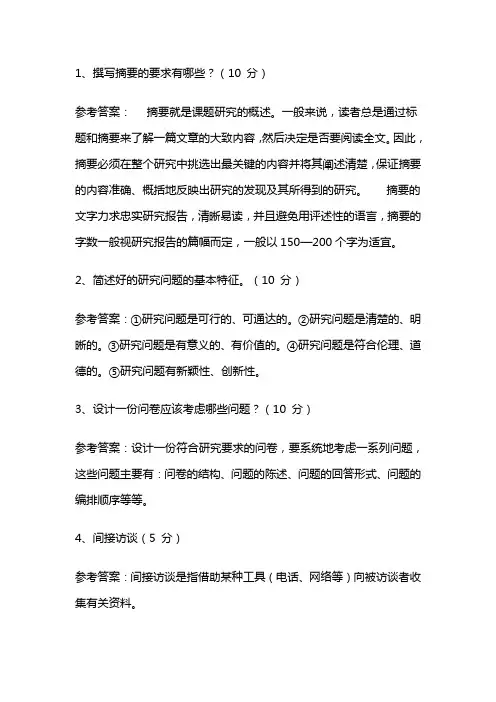 1、撰写摘要的要求有哪些？（10 分）

参考答案：　摘要就是课题研究的概述。一般来说，读者总是通过标题和摘要来了解一篇文章的大致内容，然后决定是否要阅读全文。因此，摘要必须在整个研究中挑选出最关键的内容并将其阐述清楚，保证摘要的内容准确、概括地反映出研究的发现及其所得到的研究。　摘要的文字力求忠实研究报告，清晰易读，并且避免用评述性的语言，摘要的字数一般视研究报告的篇幅而定，一般以 150—200 个字为适宜。

2、简述好的研究问题的基本特征。（10 分）

参考答案：①研究问题是可行的、可通达的。②研究问题是清楚的、明晰的。③研究问题是有意义的、有价值的。④研究问题是符合伦理、道德的。⑤研究问题有新颖性、创新性。

3、设计一份问卷应该考虑哪些问题？（10 分）

参考答案：设计一份符合研究要求的问卷，要系统地考虑一系列问题，这些问题主要有：问卷的结构、问题的陈述、问题的回答形式、问题的编排顺序等等。

4、间接访谈（5 分）

参考答案：间接访谈是指借助某种工具（电话、网络等）向被访谈者收集有关资料。